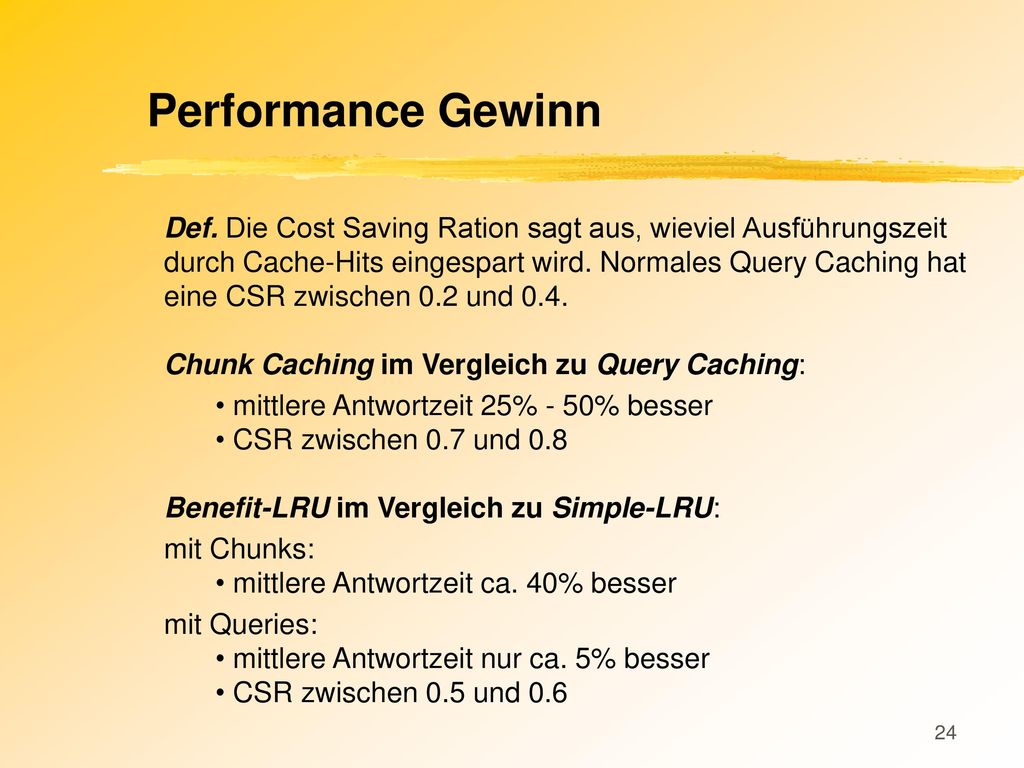 Performance Gewinn

Def. Die Cost Saving Ration sagt aus, wieviel Ausführungszeit durch Cache-Hits eingespart wird. Normales Query Caching hat eine CSR zwischen 0.2 und 0.4.

Chunk Caching im Vergleich zu Query Caching:

• mittlere Antwortzeit 25% - 50% besser
• CSR zwischen 0.7 und 0.8

Benefit-LRU im Vergleich zu Simple-LRU:

mit Chunks:
• mittlere Antwortzeit ca. 40% besser

mit Queries:
• mittlere Antwortzeit nur ca. 5% besser
• CSR zwischen 0.5 und 0.6

24